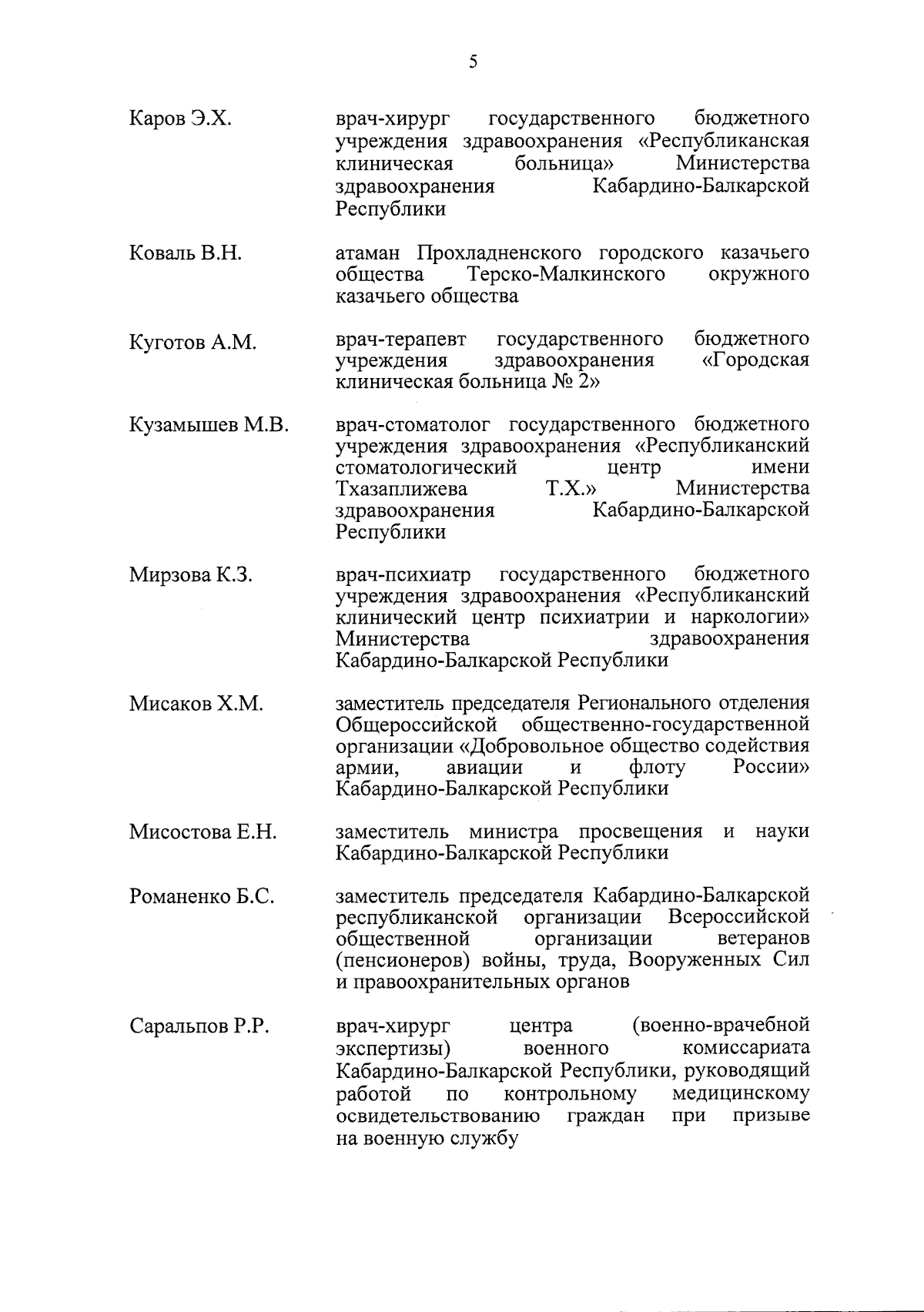 5

Каров Э.Х. врач-хирург государственного бюджетного учреждения здравоохранения «Республиканская клиническая больница» Министерства здравоохранения Кабардино-Балкарской Республики

Коваль В.Н. атаман Прохладненского городского казачьего общества Терско-Малкинского окружного казачьего общества

Куготов А.М. врач-терапевт государственного бюджетного учреждения здравоохранения «Городская клиническая больница № 2»

Кузамышев М.В. врач-стоматолог государственного бюджетного учреждения здравоохранения «Республиканский стоматологический центр имени Тхазаплижева Т.Х.» Министерства здравоохранения Кабардино-Балкарской Республики

Мирзова К.З. врач-психиатр государственного бюджетного учреждения здравоохранения «Республиканский клинический центр психиатрии и наркологии» Министерства здравоохранения Кабардино-Балкарской Республики

Мисаков Х.М. заместитель председателя Регионального отделения Общероссийской общественно-государственной организации «Добровольное общество содействия армии, авиации и флоту России» Кабардино-Балкарской Республики

Мисостова Е.Н. заместитель министра просвещения и науки Кабардино-Балкарской Республики

Романенко Б.С. заместитель председателя Кабардино-Балкарской республиканской организации Всероссийской общественной организации ветеранов (пенсионеров) войны, труда, Вооруженных Сил и правоохранительных органов

Саральпов Р.Р. врач-хирург центра (военно-врачебной экспертизы) военного комиссариата Кабардино-Балкарской Республики, руководящий работой по контрольному медицинскому освидетельствованию граждан при призыве на военную службу